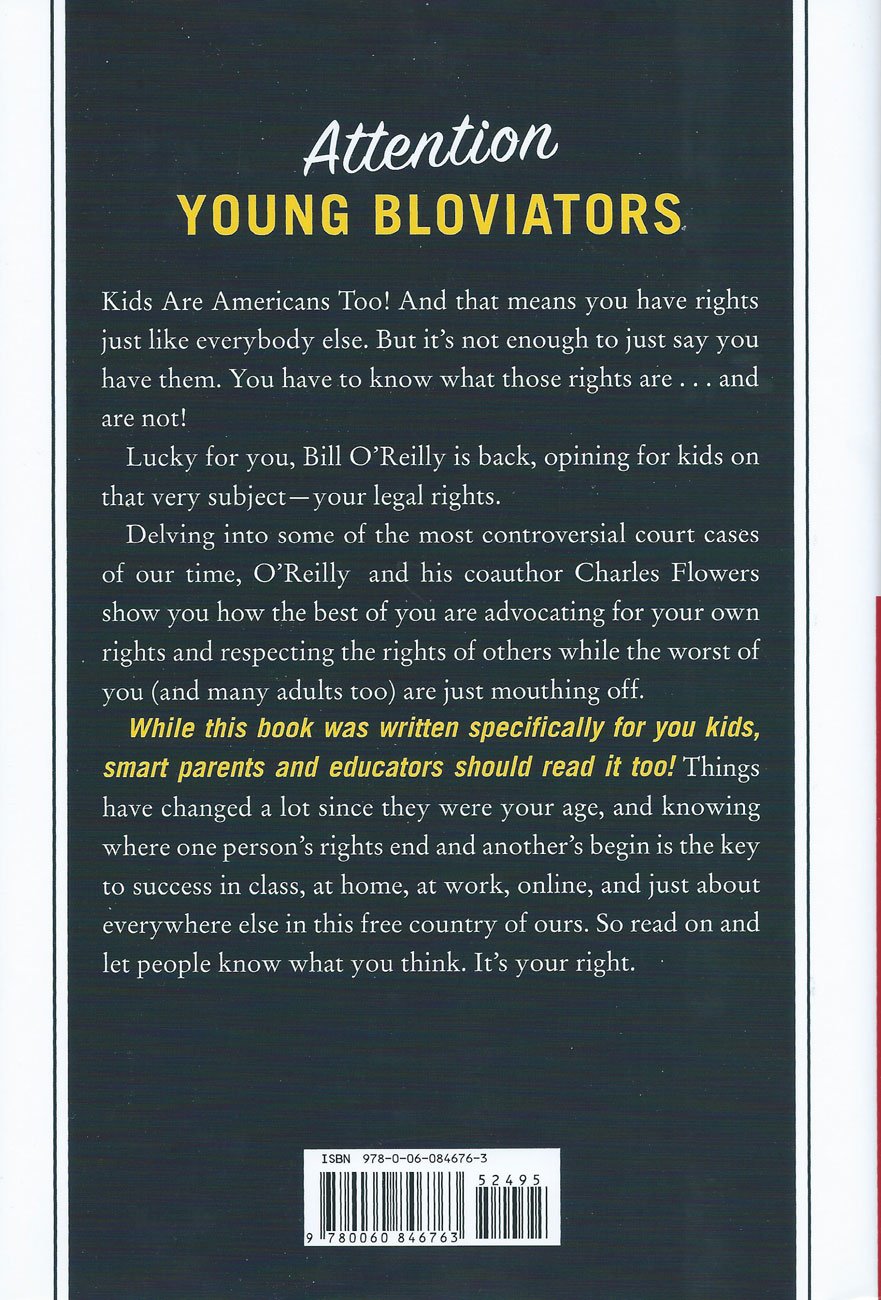 Attention
YOUNG BLOVIATORS

Kids Are Americans Too! And that means you have rights just like everybody else. But it's not enough to just say you have them. You have to know what those rights are . . . and are not!

Lucky for you, Bill O'Reilly is back, opining for kids on that very subject—your legal rights.

Delving into some of the most controversial court cases of our time, O'Reilly and his coauthor Charles Flowers show you how the best of you are advocating for your own rights and respecting the rights of others while the worst of you (and many adults too) are just mouthing off.

While this book was written specifically for you kids, smart parents and educators should read it too! Things have changed a lot since they were your age, and knowing where one person's rights end and another's begin is the key to success in class, at home, at work, online, and just about everywhere else in this free country of ours. So read on and let people know what you think. It's your right.

ISBN 978-0-06-084676-3
52495
9 780060 846763